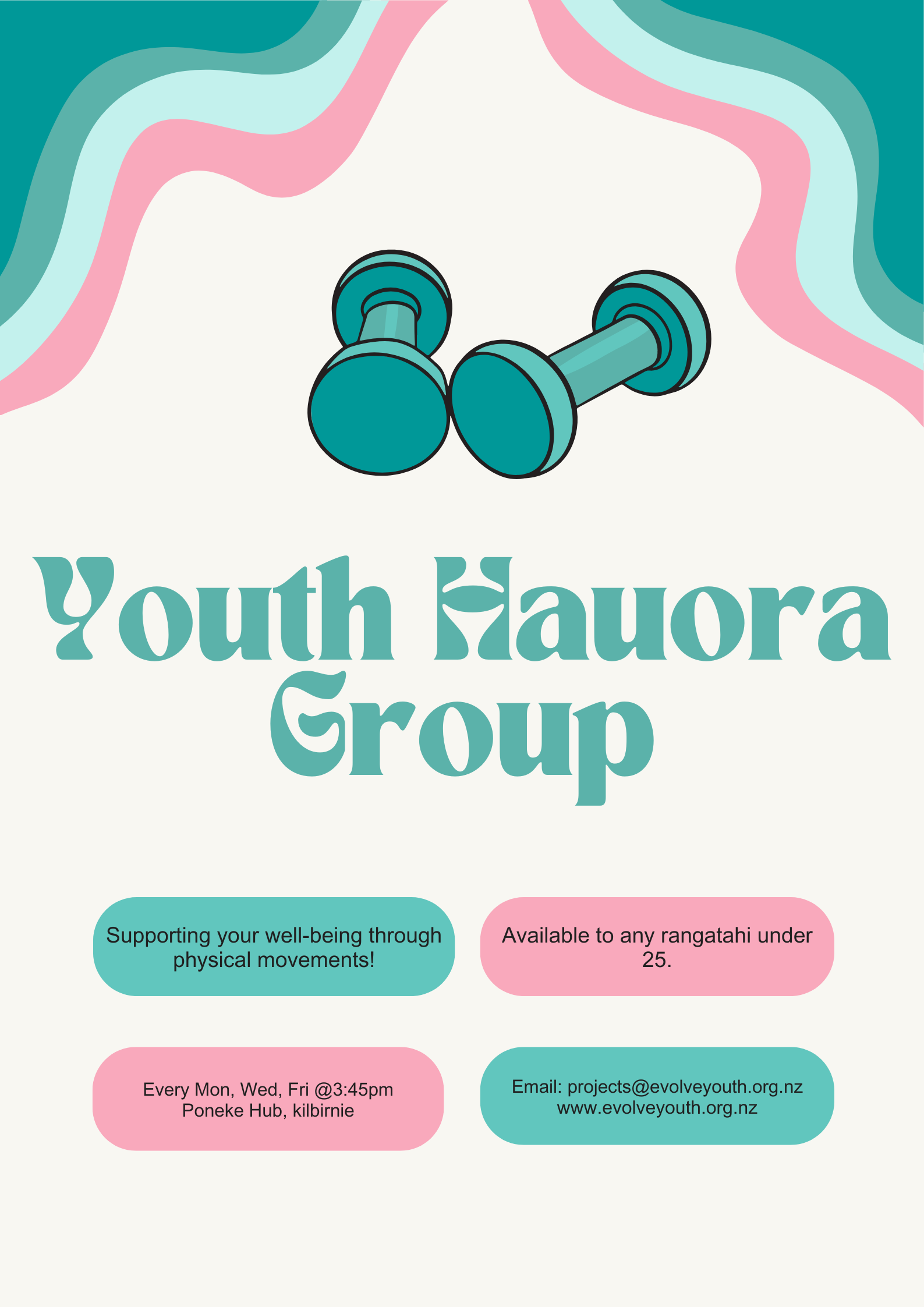 Youth Hauora Group

Supporting your well-being through physical movements!

Available to any rangatahi under 25.

Every Mon, Wed, Fri @3:45pm
Poneke Hub, kilbirnie

Email: projects@evolveyouth.org.nz
www.evolveyouth.org.nz